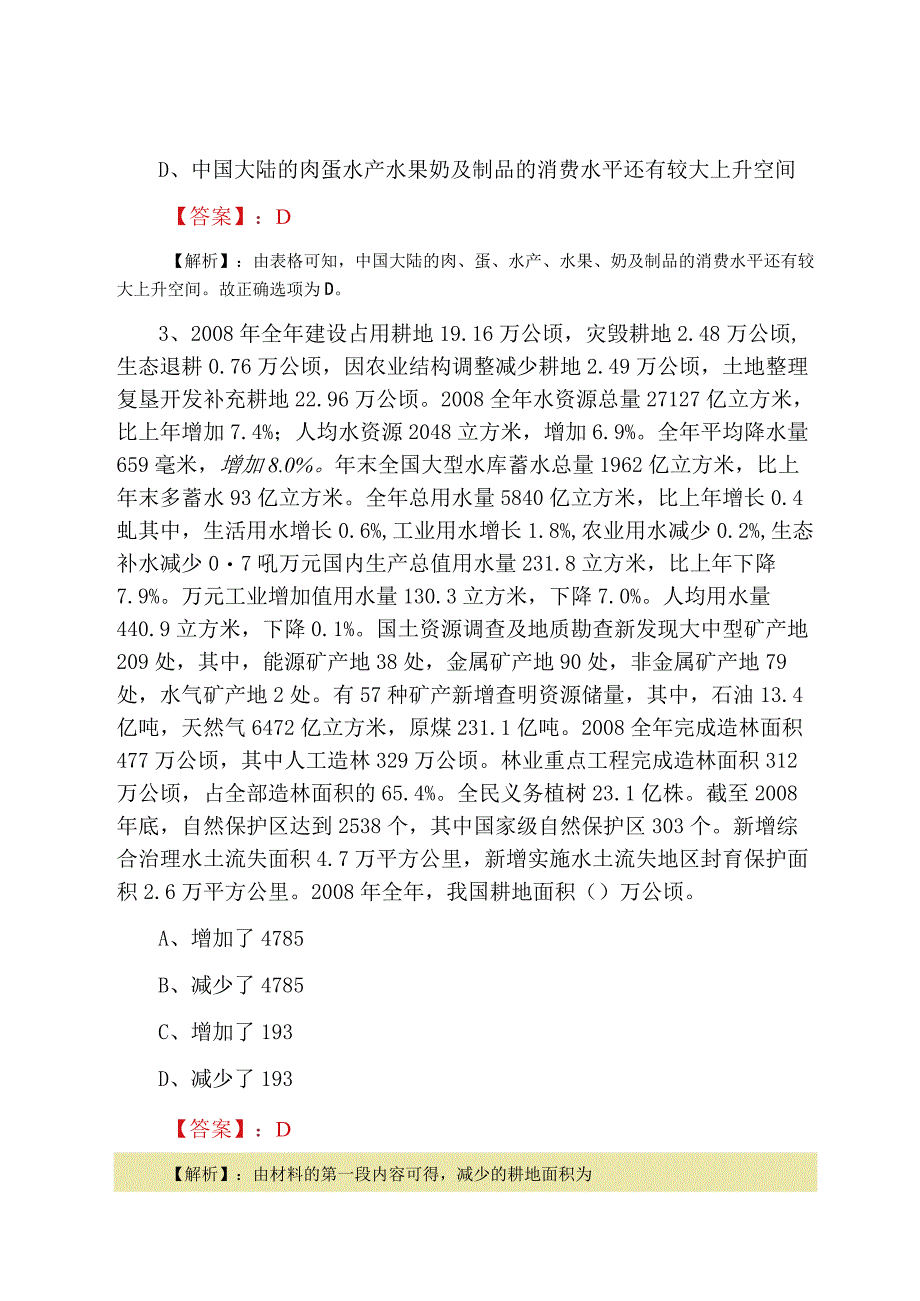 D、中国大陆的肉蛋水产水果奶及制品的消费水平还有较大上升空间

【答案】：D

【解析】：由表格可知，中国大陆的肉、蛋、水产、水果、奶及制品的消费水平还有较大上升空间。故正确选项为D。

3、2008年全年建设占用耕地19.16万公顷，灾毁耕地2.48万公顷，生态退耕0.76万公顷，因农业结构调整减少耕地2.49万公顷，土地整理复垦开发补充耕地22.96万公顷。2008全年水资源总量27127亿立方米，比上年增加7.4%；人均水资源2048立方米，增加6.9%。全年平均降水量659毫米，增加8.0%。年末全国大型水库蓄水总量1962亿立方米，比上年末多蓄水93亿立方米。全年总用水量5840亿立方米，比上年增长0.4虬其中，生活用水增长0.6%，工业用水增长1.8%，农业用水减少0.2%，生态补水减少0·7吼万元国内生产总值用水量231.8立方米，比上年下降7.9%。万元工业增加值用水量130.3立方米，下降7.0%。人均用水量440.9立方米，下降0.1%。国土资源调查及地质勘查新发现大中型矿产地209处，其中，能源矿产地38处，金属矿产地90处，非金属矿产地79处，水气矿产地2处。有57种矿产新增查明资源储量，其中，石油13.4亿吨，天然气6472亿立方米，原煤231.1亿吨。2008全年完成造林面积477万公顷，其中人工造林329万公顷。林业重点工程完成造林面积312万公顷，占全部造林面积的65.4%。全民义务植树23.1亿株。截至2008年底，自然保护区达到2538个，其中国家级自然保护区303个。新增综合治理水土流失面积4.7万平方公里，新增实施水土流失地区封育保护面积2.6万平方公里。2008年全年，我国耕地面积（）万公顷。

A、增加了4785

B、减少了4785

C、增加了193

D、减少了193

【答案】：D

【解析】：由材料的第一段内容可得，减少的耕地面积为